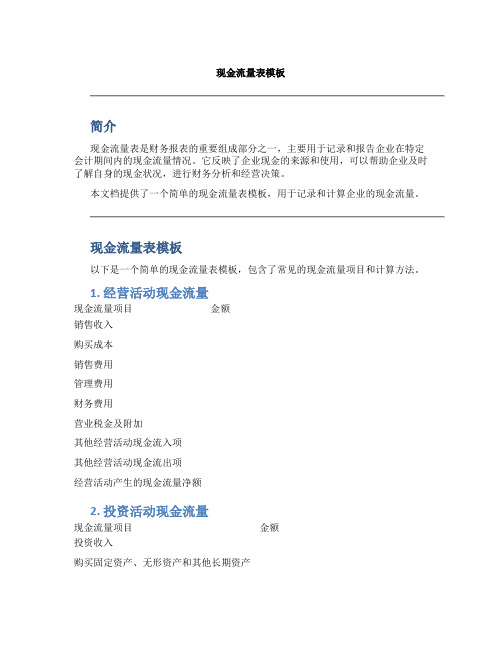 现金流量表模板

简介

现金流量表是财务报表的重要组成部分之一，主要用于记录和报告企业在特定会计期间内的现金流量情况。它反映了企业现金的来源和使用，可以帮助企业及时了解自身的现金状况，进行财务分析和经营决策。

本文档提供了一个简单的现金流量表模板，用于记录和计算企业的现金流量。

现金流量表模板

以下是一个简单的现金流量表模板，包含了常见的现金流量项目和计算方法。

1. 经营活动现金流量

| 现金流量项目 | 金额 |
|---|---|
| 销售收入 | |
| 购买成本 | |
| 销售费用 | |
| 管理费用 | |
| 财务费用 | |
| 营业税金及附加 | |
| 其他经营活动现金流入项 | |
| 其他经营活动现金流出项 | |
| 经营活动产生的现金流量净额 | |

2. 投资活动现金流量

| 现金流量项目 | 金额 |
|---|---|
| 投资收入 | |
| 购买固定资产、无形资产和其他长期资产 | |